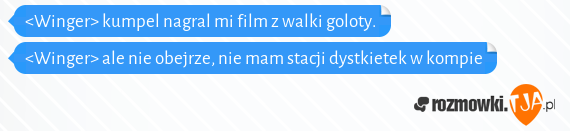 <Winger> kumpel nagral mi film z walki goloty.

<Winger> ale nie obejrze, nie mam stacji dystkietek w kompie

rozmowki.TJA.pl